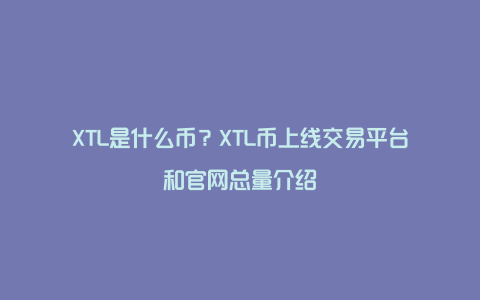 XTL是什么币？XTL币上线交易平台和官网总量介绍